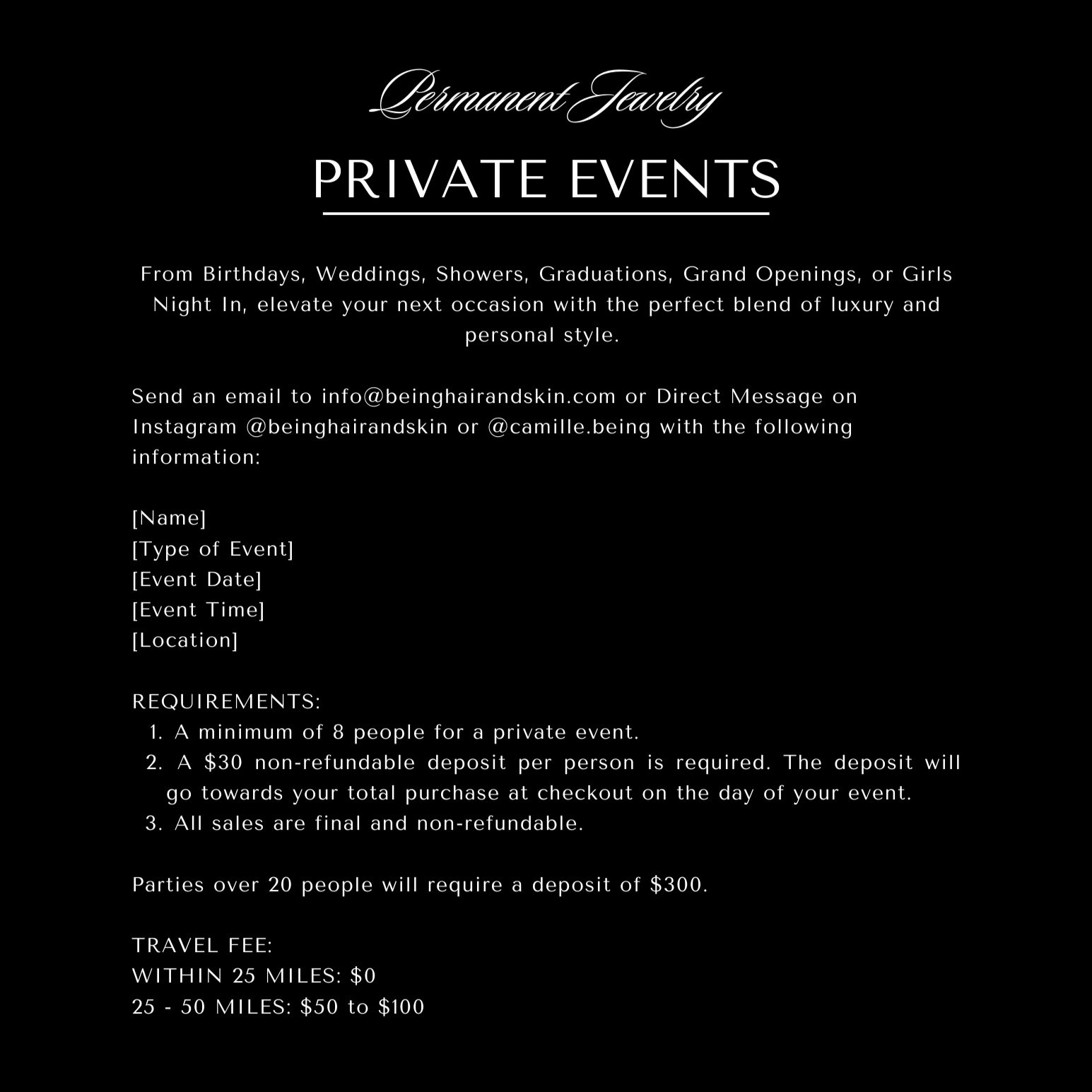 Permanent Jewelry

PRIVATE EVENTS

From Birthdays, Weddings, Showers, Graduations, Grand Openings, or Girls Night In, elevate your next occasion with the perfect blend of luxury and personal style.

Send an email to info@beinghairandskin.com or Direct Message on Instagram @beinghairandskin or @camille.being with the following information:

[Name]
[Type of Event]
[Event Date]
[Event Time]
[Location]

REQUIREMENTS:
1. A minimum of 8 people for a private event.
2. A \$30 non-refundable deposit per person is required. The deposit will go towards your total purchase at checkout on the day of your event.
3. All sales are final and non-refundable.

Parties over 20 people will require a deposit of \$300.

TRAVEL FEE:
WITHIN 25 MILES: \$0
25 - 50 MILES: \$50 to \$100